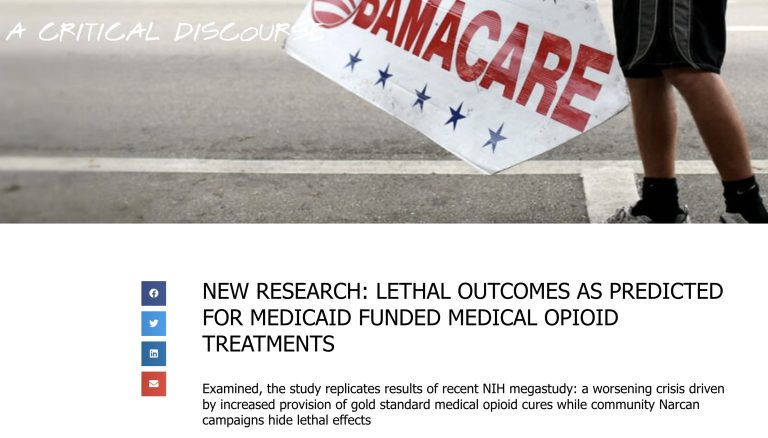 A CRITICAL DISCOURSE

BAMACARE

NEW RESEARCH: LETHAL OUTCOMES AS PREDICTED FOR MEDICAID FUNDED MEDICAL OPIOID TREATMENTS

Examined, the study replicates results of recent NIH megastudy: a worsening crisis driven by increased provision of gold standard medical opioid cures while community Narcan campaigns hide lethal effects